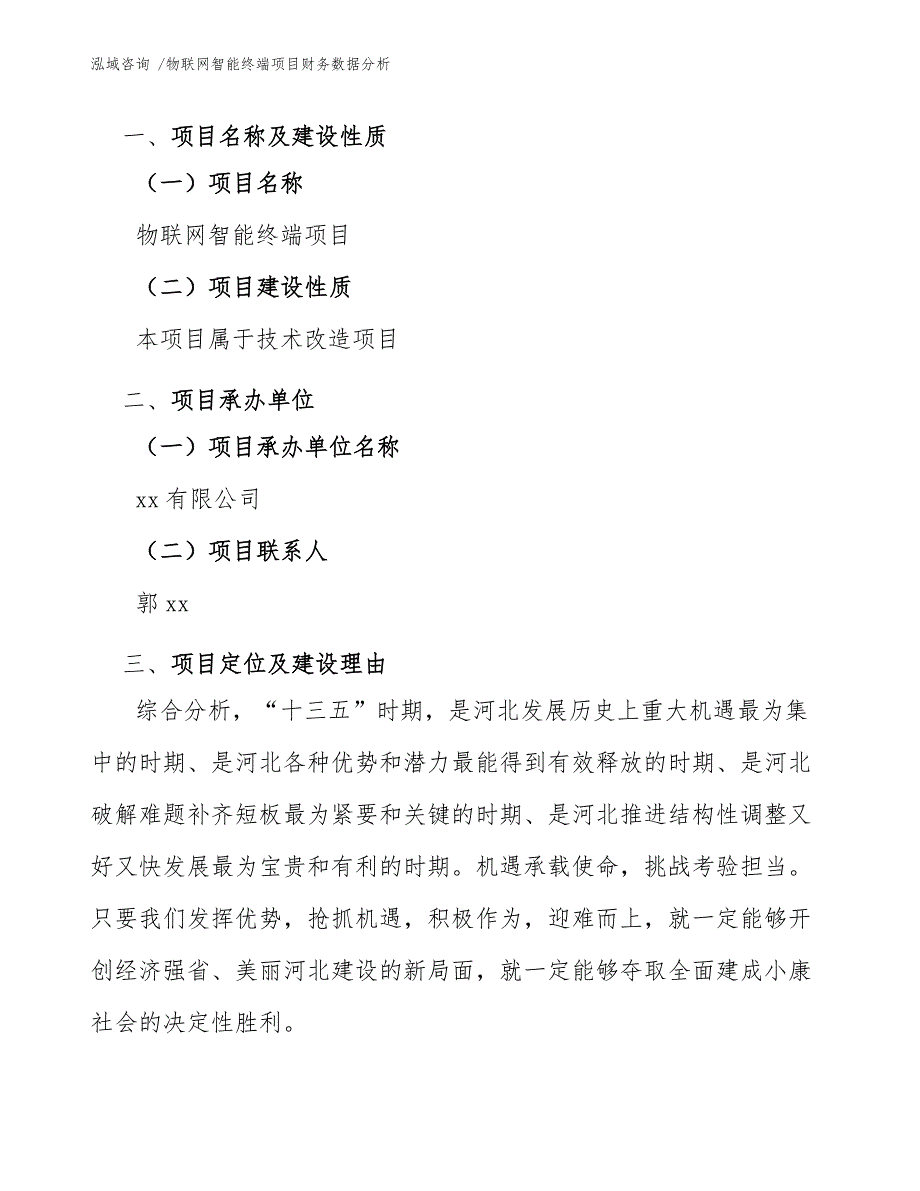 泓域咨询 /物联网智能终端项目财务数据分析

一、项目名称及建设性质

（一）项目名称

物联网智能终端项目

（二）项目建设性质

本项目属于技术改造项目

二、项目承办单位

（一）项目承办单位名称

xx 有限公司

（二）项目联系人

郭 xx

三、项目定位及建设理由

综合分析，“十三五”时期，是河北发展历史上重大机遇最为集中的时期、是河北各种优势和潜力最能得到有效释放的时期、是河北破解难题补齐短板最为紧要和关键的时期、是河北推进结构性调整又好又快发展最为宝贵和有利的时期。机遇承载使命，挑战考验担当。只要我们发挥优势，抢抓机遇，积极作为，迎难而上，就一定能够开创经济强省、美丽河北建设的新局面，就一定能够夺取全面建成小康社会的决定性胜利。